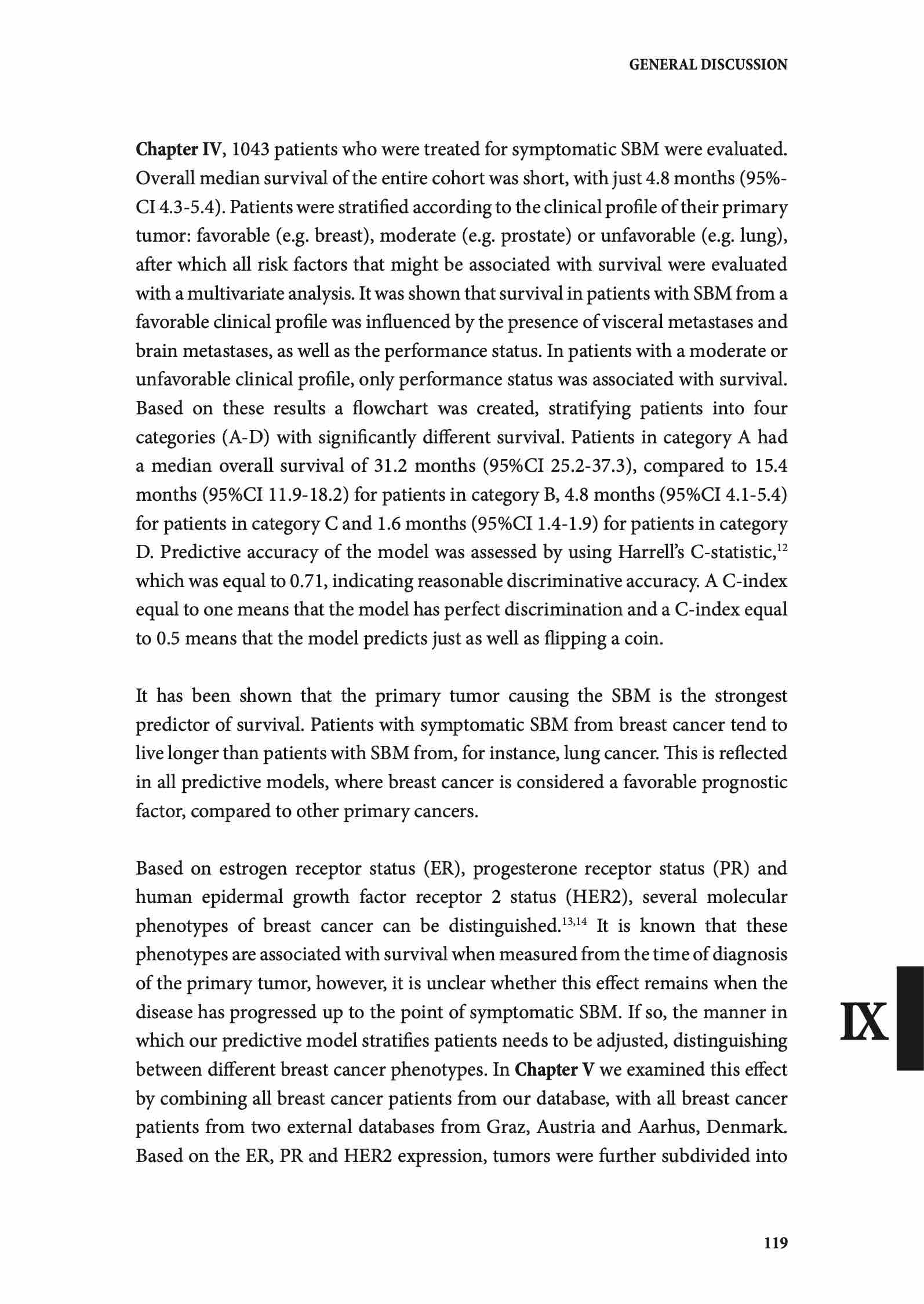 GENERAL DISCUSSION

Chapter IV, 1043 patients who were treated for symptomatic SBM were evaluated. Overall median survival of the entire cohort was short, with just 4.8 months (95%-CI 4.3-5.4). Patients were stratified according to the clinical profile of their primary tumor: favorable (e.g. breast), moderate (e.g. prostate) or unfavorable (e.g. lung), after which all risk factors that might be associated with survival were evaluated with a multivariate analysis. It was shown that survival in patients with SBM from a favorable clinical profile was influenced by the presence of visceral metastases and brain metastases, as well as the performance status. In patients with a moderate or unfavorable clinical profile, only performance status was associated with survival. Based on these results a flowchart was created, stratifying patients into four categories (A-D) with significantly different survival. Patients in category A had a median overall survival of 31.2 months (95%CI 25.2-37.3), compared to 15.4 months (95%CI 11.9-18.2) for patients in category B, 4.8 months (95%CI 4.1-5.4) for patients in category C and 1.6 months (95%CI 1.4-1.9) for patients in category D. Predictive accuracy of the model was assessed by using Harrell's C-statistic,$^{12}$ which was equal to 0.71, indicating reasonable discriminative accuracy. A C-index equal to one means that the model has perfect discrimination and a C-index equal to 0.5 means that the model predicts just as well as flipping a coin.

It has been shown that the primary tumor causing the SBM is the strongest predictor of survival. Patients with symptomatic SBM from breast cancer tend to live longer than patients with SBM from, for instance, lung cancer. This is reflected in all predictive models, where breast cancer is considered a favorable prognostic factor, compared to other primary cancers.

Based on estrogen receptor status (ER), progesterone receptor status (PR) and human epidermal growth factor receptor 2 status (HER2), several molecular phenotypes of breast cancer can be distinguished.$^{13,14}$ It is known that these phenotypes are associated with survival when measured from the time of diagnosis of the primary tumor, however, it is unclear whether this effect remains when the disease has progressed up to the point of symptomatic SBM. If so, the manner in which our predictive model stratifies patients needs to be adjusted, distinguishing between different breast cancer phenotypes. In Chapter V we examined this effect by combining all breast cancer patients from our database, with all breast cancer patients from two external databases from Graz, Austria and Aarhus, Denmark. Based on the ER, PR and HER2 expression, tumors were further subdivided into

IX

119